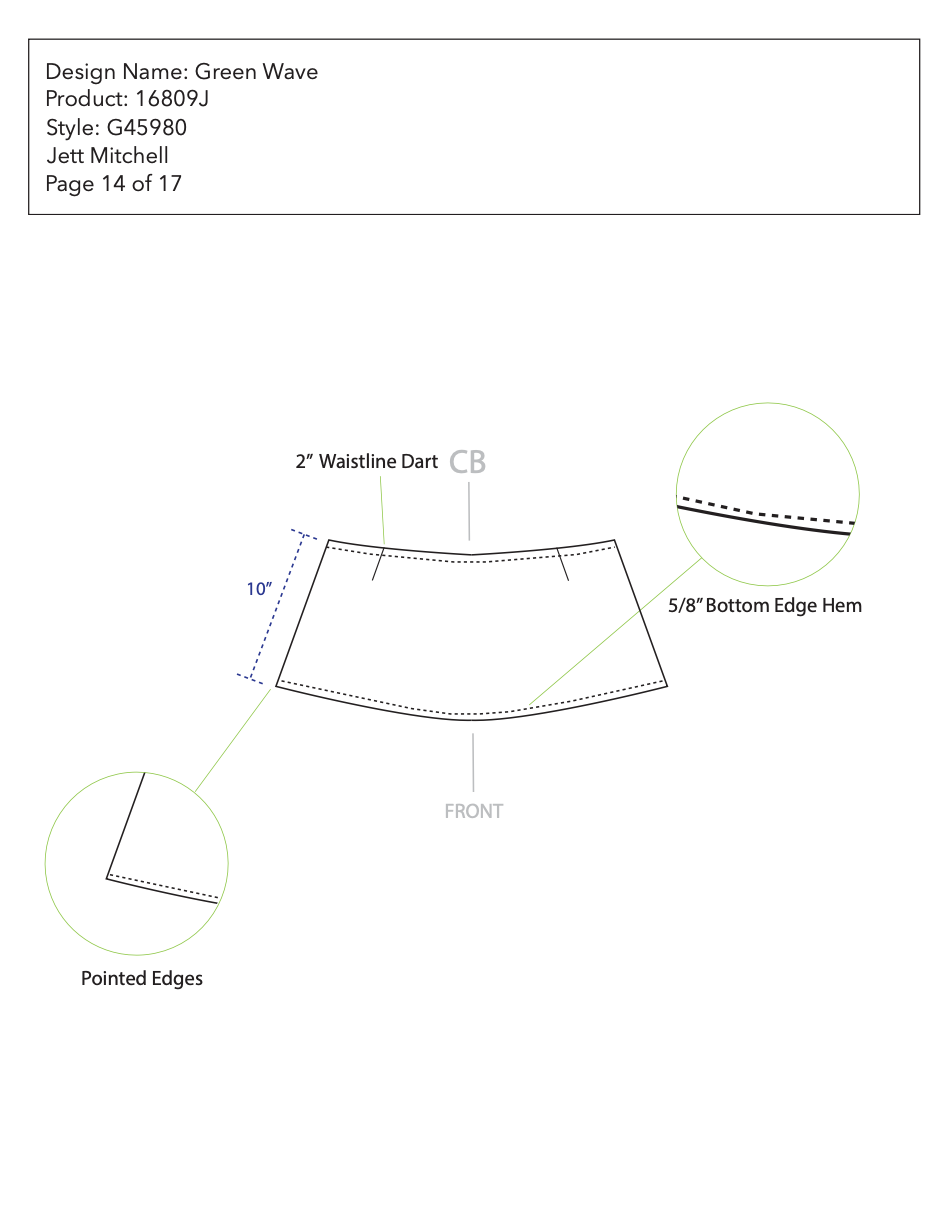 Design Name: Green Wave
Product: 16809J
Style: G45980
Jett Mitchell
Page 14 of 17

2" Waistline Dart
CB
10"
5/8" Bottom Edge Hem
FRONT
Pointed Edges